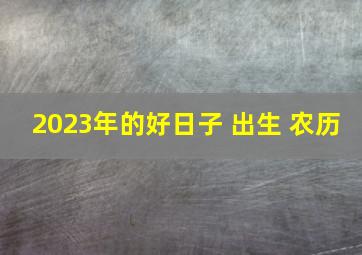 2023年的好日子 出生 农历